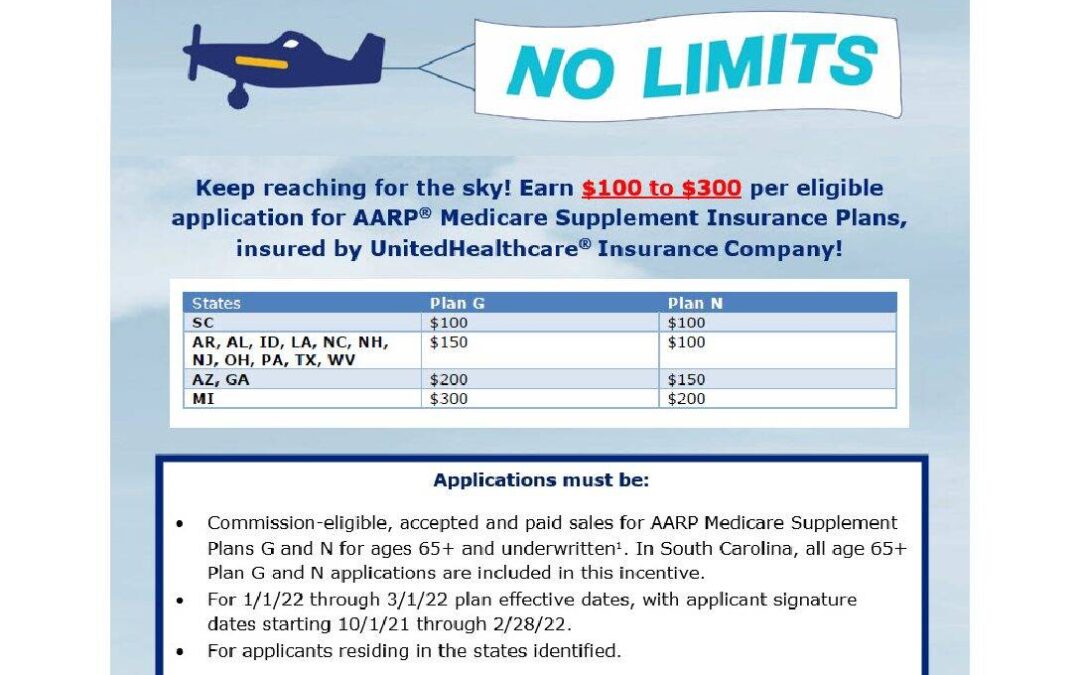 NO LIMITS

Keep reaching for the sky! Earn $100 to $300 per eligible application for AARP® Medicare Supplement Insurance Plans, insured by UnitedHealthcare® Insurance Company!

| States | Plan G | Plan N |
|---|---|---|
| SC | $100 | $100 |
| AR, AL, ID, LA, NC, NH, NJ, OH, PA, TX, WV | $150 | $100 |
| AZ, GA | $200 | $150 |
| MI | $300 | $200 |

Applications must be:

• Commission-eligible, accepted and paid sales for AARP Medicare Supplement Plans G and N for ages 65+ and underwritten¹. In South Carolina, all age 65+ Plan G and N applications are included in this incentive.
• For 1/1/22 through 3/1/22 plan effective dates, with applicant signature dates starting 10/1/21 through 2/28/22.
• For applicants residing in the states identified.